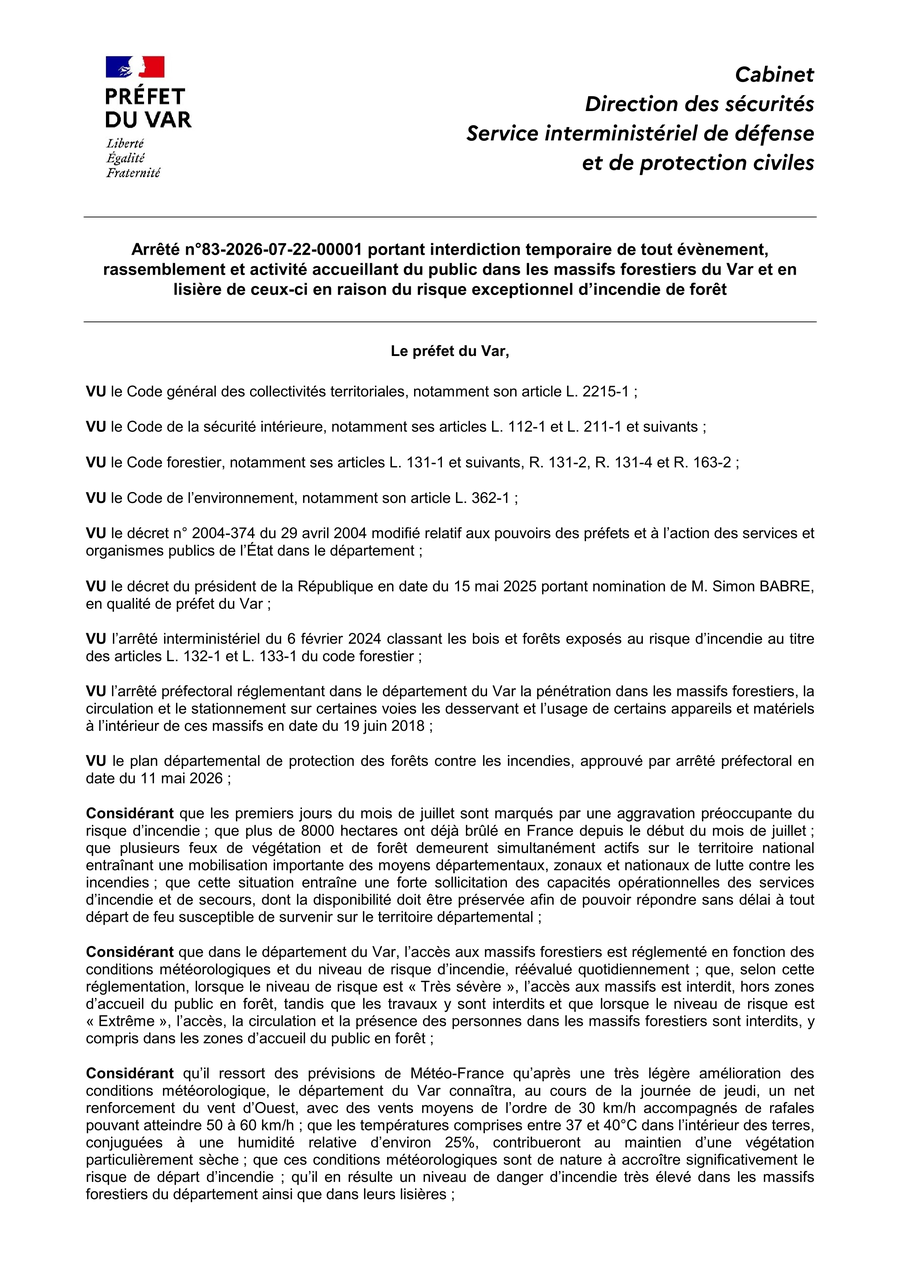 PRÉFET
DU VAR
Liberté
Égalité
Fraternité

Cabinet
Direction des sécurités
Service interministériel de défense
et de protection civiles

Arrêté n°83-2026-07-22-00001 portant interdiction temporaire de tout évènement, rassemblement et activité accueillant du public dans les massifs forestiers du Var et en lisière de ceux-ci en raison du risque exceptionnel d'incendie de forêt

Le préfet du Var,

VU le Code général des collectivités territoriales, notamment son article L. 2215-1 ;

VU le Code de la sécurité intérieure, notamment ses articles L. 112-1 et L. 211-1 et suivants ;

VU le Code forestier, notamment ses articles L. 131-1 et suivants, R. 131-2, R. 131-4 et R. 163-2 ;

VU le Code de l'environnement, notamment son article L. 362-1 ;

VU le décret n° 2004-374 du 29 avril 2004 modifié relatif aux pouvoirs des préfets et à l'action des services et organismes publics de l'État dans le département ;

VU le décret du président de la République en date du 15 mai 2025 portant nomination de M. Simon BABRE, en qualité de préfet du Var ;

VU l'arrêté interministériel du 6 février 2024 classant les bois et forêts exposés au risque d'incendie au titre des articles L. 132-1 et L. 133-1 du code forestier ;

VU l'arrêté préfectoral réglementant dans le département du Var la pénétration dans les massifs forestiers, la circulation et le stationnement sur certaines voies les desservant et l'usage de certains appareils et matériels à l'intérieur de ces massifs en date du 19 juin 2018 ;

VU le plan départemental de protection des forêts contre les incendies, approuvé par arrêté préfectoral en date du 11 mai 2026 ;

Considérant que les premiers jours du mois de juillet sont marqués par une aggravation préoccupante du risque d'incendie ; que plus de 8000 hectares ont déjà brûlé en France depuis le début du mois de juillet ; que plusieurs feux de végétation et de forêt demeurent simultanément actifs sur le territoire national entraînant une mobilisation importante des moyens départementaux, zonaux et nationaux de lutte contre les incendies ; que cette situation entraîne une forte sollicitation des capacités opérationnelles des services d'incendie et de secours, dont la disponibilité doit être préservée afin de pouvoir répondre sans délai à tout départ de feu susceptible de survenir sur le territoire départemental ;

Considérant que dans le département du Var, l'accès aux massifs forestiers est réglementé en fonction des conditions météorologiques et du niveau de risque d'incendie, réévalué quotidiennement ; que, selon cette réglementation, lorsque le niveau de risque est « Très sévère », l'accès aux massifs est interdit, hors zones d'accueil du public en forêt, tandis que les travaux y sont interdits et que lorsque le niveau de risque est « Extrême », l'accès, la circulation et la présence des personnes dans les massifs forestiers sont interdits, y compris dans les zones d'accueil du public en forêt ;

Considérant qu'il ressort des prévisions de Météo-France qu'après une très légère amélioration des conditions météorologique, le département du Var connaîtra, au cours de la journée de jeudi, un net renforcement du vent d'Ouest, avec des vents moyens de l'ordre de 30 km/h accompagnés de rafales pouvant atteindre 50 à 60 km/h ; que les températures comprises entre 37 et 40°C dans l'intérieur des terres, conjuguées à une humidité relative d'environ 25%, contribueront au maintien d'une végétation particulièrement sèche ; que ces conditions météorologiques sont de nature à accroître significativement le risque de départ d'incendie ; qu'il en résulte un niveau de danger d'incendie très élevé dans les massifs forestiers du département ainsi que dans leurs lisières ;